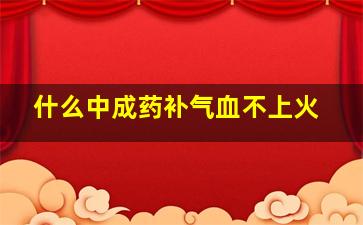 什么中成药补气血不上火